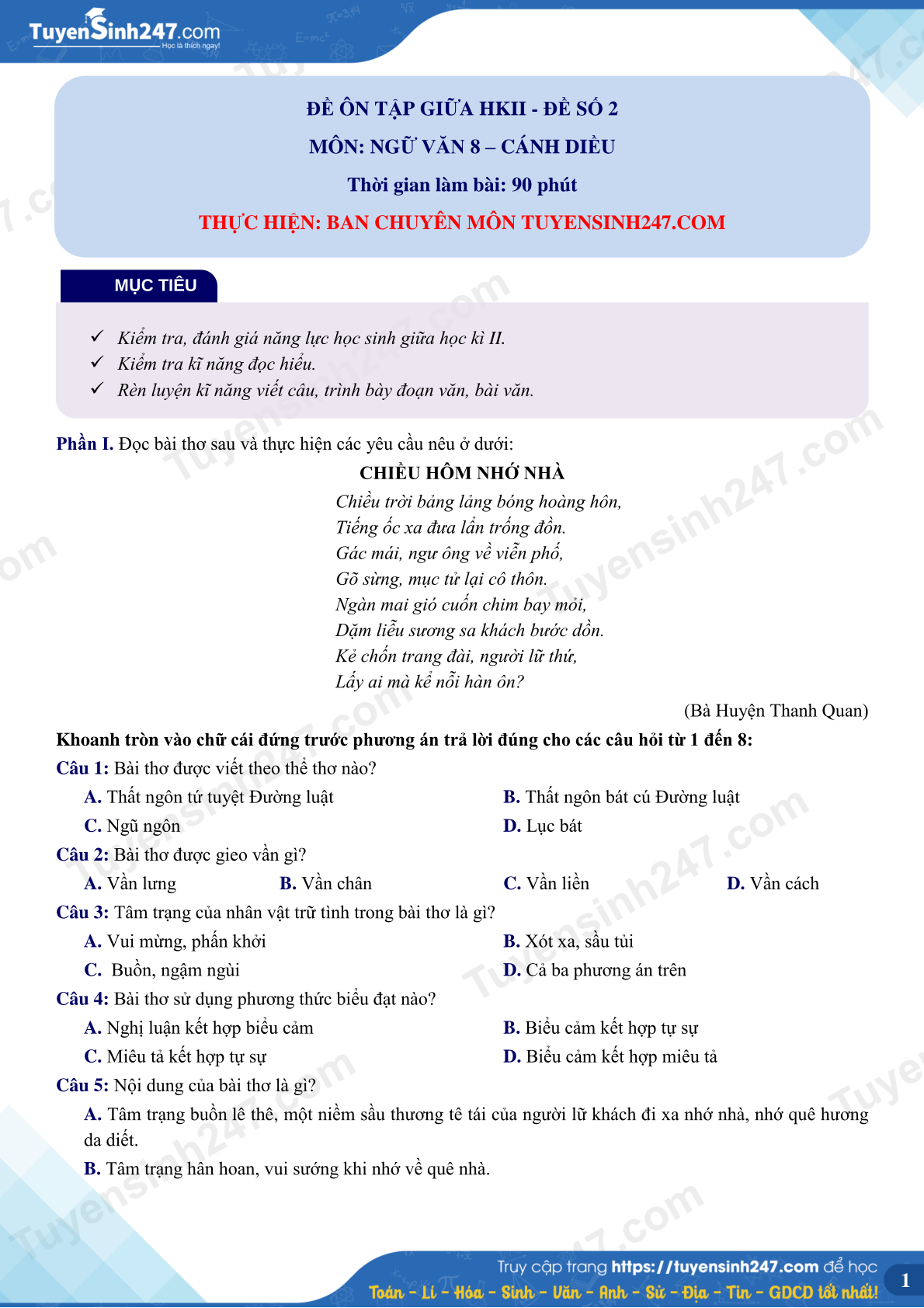 TuyenSinh247.com
Học là thích ngay!

ĐỀ ÔN TẬP GIỮA HKII - ĐỀ SỐ 2
MÔN: NGỮ VĂN 8 – CÁNH DIỀU
Thời gian làm bài: 90 phút
THỰC HIỆN: BAN CHUYÊN MÔN TUYENSINH247.COM

MỤC TIÊU

✓ Kiểm tra, đánh giá năng lực học sinh giữa học kì II.
✓ Kiểm tra kĩ năng đọc hiểu.
✓ Rèn luyện kĩ năng viết câu, trình bày đoạn văn, bài văn.

Phần I. Đọc bài thơ sau và thực hiện các yêu cầu nêu ở dưới:

CHIỀU HÔM NHỚ NHÀ

Chiều trời bảng lảng bóng hoàng hôn,
Tiếng ốc xa đưa lẩn trống đồn.
Gác mái, ngư ông về viễn phố,
Gõ sừng, mục tử lại cô thôn.
Ngàn mai gió cuốn chim bay mỏi,
Dặm liễu sương sa khách bước dồn.
Kẻ chốn trang đài, người lữ thứ,
Lấy ai mà kể nỗi hàn ôn?

(Bà Huyện Thanh Quan)

Khoanh tròn vào chữ cái đứng trước phương án trả lời đúng cho các câu hỏi từ 1 đến 8:

Câu 1: Bài thơ được viết theo thể thơ nào?
A. Thất ngôn tứ tuyệt Đường luật
B. Thất ngôn bát cú Đường luật
C. Ngũ ngôn
D. Lục bát

Câu 2: Bài thơ được gieo vần gì?
A. Vần lưng
B. Vần chân
C. Vần liền
D. Vần cách

Câu 3: Tâm trạng của nhân vật trữ tình trong bài thơ là gì?
A. Vui mừng, phấn khởi
B. Xót xa, sầu tủi
C. Buồn, ngậm ngùi
D. Cả ba phương án trên

Câu 4: Bài thơ sử dụng phương thức biểu đạt nào?
A. Nghị luận kết hợp biểu cảm
B. Biểu cảm kết hợp tự sự
C. Miêu tả kết hợp tự sự
D. Biểu cảm kết hợp miêu tả

Câu 5: Nội dung của bài thơ là gì?
A. Tâm trạng buồn lê thê, một niềm sầu thương tê tái của người lữ khách đi xa nhớ nhà, nhớ quê hương da diết.
B. Tâm trạng hân hoan, vui sướng khi nhớ về quê nhà.

Truy cập trang https://tuyensinh247.com để học
Toán - Lí - Hóa - Sinh - Văn - Anh - Sử - Địa - Tin - GDCD tốt nhất!
1